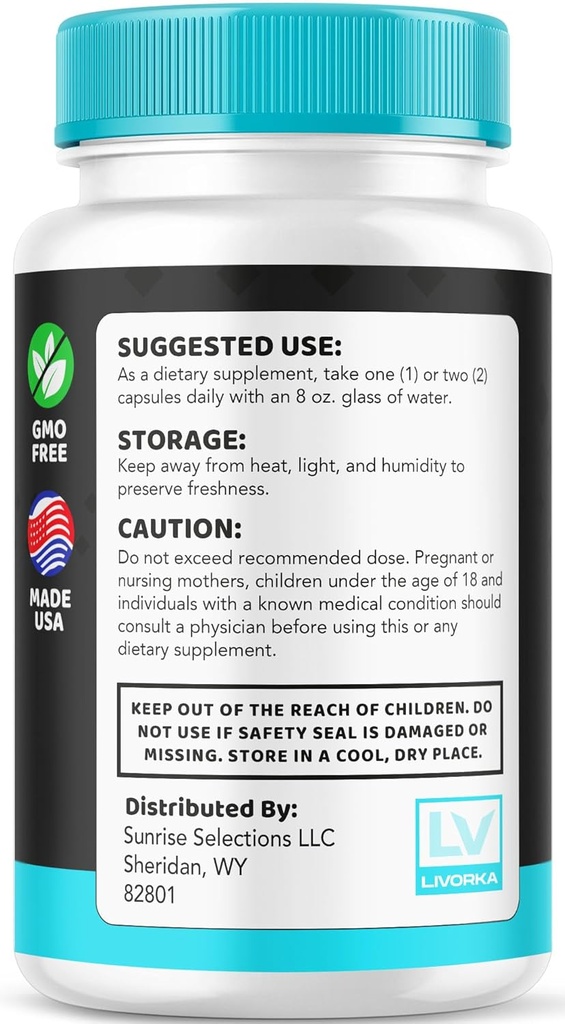 GMO FREE

MADE USA

SUGGESTED USE:
As a dietary supplement, take one (1) or two (2) capsules daily with an 8 oz. glass of water.

STORAGE:
Keep away from heat, light, and humidity to preserve freshness.

CAUTION:
Do not exceed recommended dose. Pregnant or nursing mothers, children under the age of 18 and individuals with a known medical condition should consult a physician before using this or any dietary supplement.

KEEP OUT OF THE REACH OF CHILDREN. DO NOT USE IF SAFETY SEAL IS DAMAGED OR MISSING. STORE IN A COOL, DRY PLACE.

Distributed By:
Sunrise Selections LLC
Sheridan, WY
82801

LV
LIVORKA